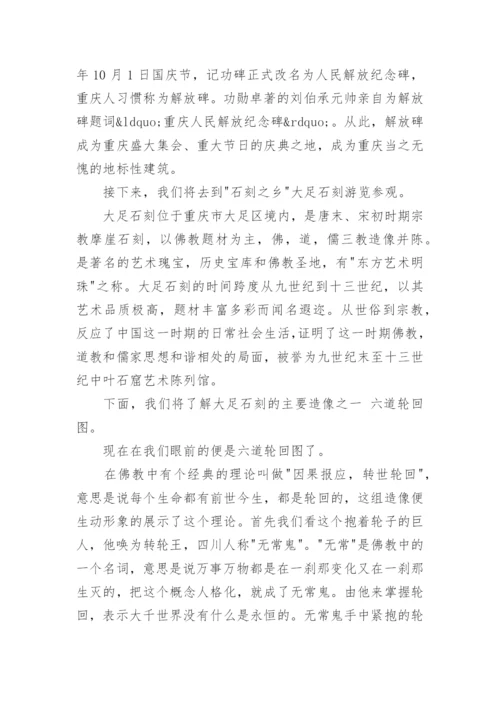 年 10 月 1 日国庆节，记功碑正式改名为人民解放纪念碑，重庆人习惯称为解放碑。功勋卓著的刘伯承元帅亲自为解放碑题词&ldquo;重庆人民解放纪念碑&rdquo;。从此，解放碑成为重庆盛大集会、重大节日的庆典之地，成为重庆当之无愧的地标性建筑。

接下来，我们将去到"石刻之乡"大足石刻游览参观。

大足石刻位于重庆市大足区境内，是唐末、宋初时期宗教摩崖石刻，以佛教题材为主，佛，道，儒三教造像并陈。是著名的艺术瑰宝，历史宝库和佛教圣地，有"东方艺术明珠"之称。大足石刻的时间跨度从九世纪到十三世纪，以其艺术品质极高，题材丰富多彩而闻名遐迩。从世俗到宗教，反应了中国这一时期的日常社会生活,证明了这一时期佛教，道教和儒家思想和谐相处的局面，被誉为九世纪末至十三世纪中叶石窟艺术陈列馆。

下面，我们将了解大足石刻的主要造像之一 六道轮回图。

现在在我们眼前的便是六道轮回图了。

在佛教中有个经典的理论叫做"因果报应，转世轮回"，意思是说每个生命都有前世今生，都是轮回的，这组造像便生动形象的展示了这个理论。首先我们看这个抱着轮子的巨人，他唤为转轮王，四川人称"无常鬼"。"无常"是佛教中的一个名词，意思是说万事万物都是在一刹那变化又在一刹那生灭的，把这个概念人格化，就成了无常鬼。由他来掌握轮回，表示大千世界没有什么是永恒的。无常鬼手中紧抱的轮